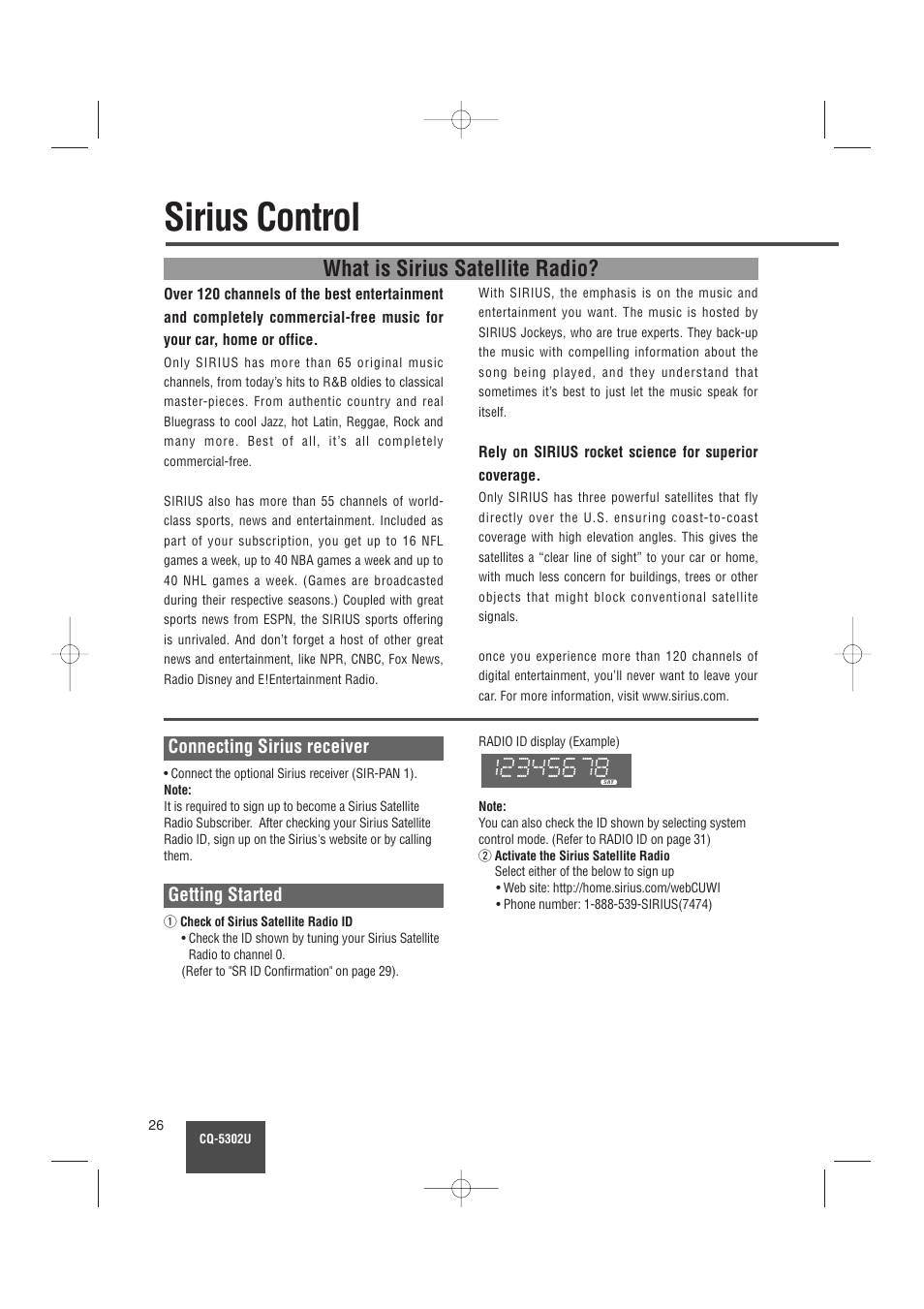 Sirius Control

What is Sirius Satellite Radio?

Over 120 channels of the best entertainment and completely commercial-free music for your car, home or office.

Only SIRIUS has more than 65 original music channels, from today's hits to R&B oldies to classical master-pieces. From authentic country and real Bluegrass to cool Jazz, hot Latin, Reggae, Rock and many more. Best of all, it's all completely commercial-free.

SIRIUS also has more than 55 channels of world-class sports, news and entertainment. Included as part of your subscription, you get up to 16 NFL games a week, up to 40 NBA games a week and up to 40 NHL games a week. (Games are broadcasted during their respective seasons.) Coupled with great sports news from ESPN, the SIRIUS sports offering is unrivaled. And don't forget a host of other great news and entertainment, like NPR, CNBC, Fox News, Radio Disney and E!Entertainment Radio.

With SIRIUS, the emphasis is on the music and entertainment you want. The music is hosted by SIRIUS Jockeys, who are true experts. They back-up the music with compelling information about the song being played, and they understand that sometimes it's best to just let the music speak for itself.

Rely on SIRIUS rocket science for superior coverage.

Only SIRIUS has three powerful satellites that fly directly over the U.S. ensuring coast-to-coast coverage with high elevation angles. This gives the satellites a "clear line of sight" to your car or home, with much less concern for buildings, trees or other objects that might block conventional satellite signals.

once you experience more than 120 channels of digital entertainment, you'll never want to leave your car. For more information, visit www.sirius.com.

Connecting Sirius receiver

• Connect the optional Sirius receiver (SIR-PAN 1).
Note:
It is required to sign up to become a Sirius Satellite Radio Subscriber. After checking your Sirius Satellite Radio ID, sign up on the Sirius's website or by calling them.

Getting Started

① Check of Sirius Satellite Radio ID
• Check the ID shown by tuning your Sirius Satellite Radio to channel 0.
(Refer to "SR ID Confirmation" on page 29).

RADIO ID display (Example)

12345678
SAT

Note:
You can also check the ID shown by selecting system control mode. (Refer to RADIO ID on page 31)
② Activate the Sirius Satellite Radio
Select either of the below to sign up
• Web site: http://home.sirius.com/webCUWI
• Phone number: 1-888-539-SIRIUS(7474)

26

CQ-5302U